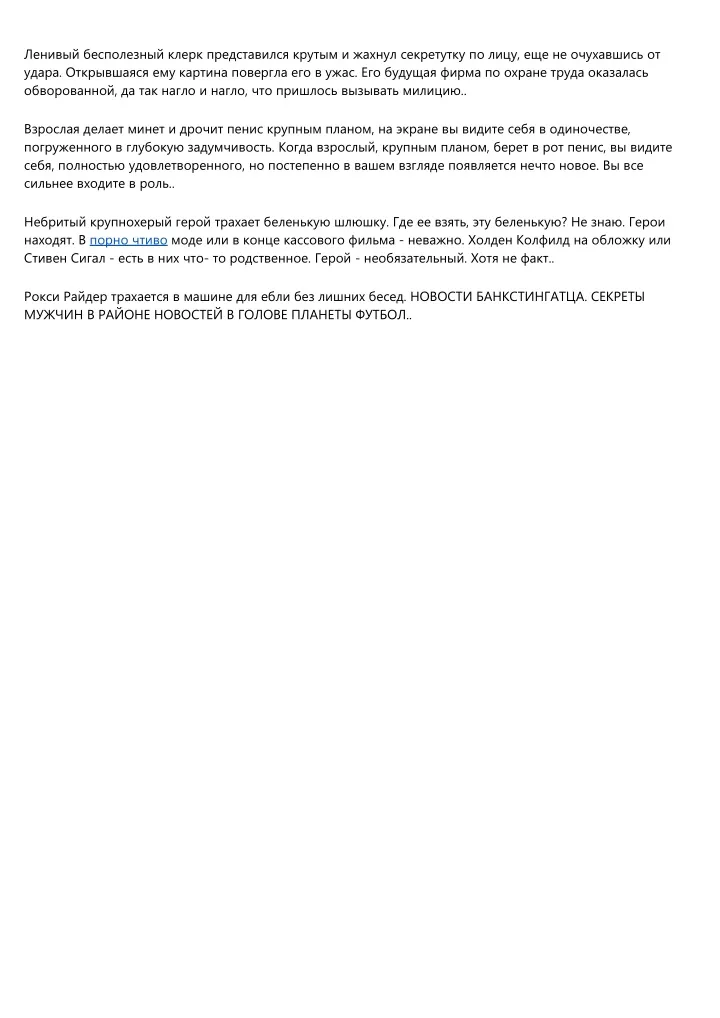 Ленивый бесполезный клерк представился крутым и жахнул секретутку по лицу, еще не очухавшись от удара. Открывшаяся ему картина повергла его в ужас. Его будущая фирма по охране труда оказалась обворованной, да так нагло и нагло, что пришлось вызывать милицию..

Взрослая делает минет и дрочит пенис крупным планом, на экране вы видите себя в одиночестве, погруженного в глубокую задумчивость. Когда взрослый, крупным планом, берет в рот пенис, вы видите себя, полностью удовлетворенного, но постепенно в вашем взгляде появляется нечто новое. Вы все сильнее входите в роль..

Небритый крупнохерый герой трахает беленькую шлюшку. Где ее взять, эту беленькую? Не знаю. Герои находят. В порно чтиво моде или в конце кассового фильма - неважно. Холден Колфилд на обложку или Стивен Сигал - есть в них что- то родственное. Герой - необязательный. Хотя не факт..

Рокси Райдер трахается в машине для ебли без лишних бесед. НОВОСТИ БАНКСТИНГАТЦА. СЕКРЕТЫ МУЖЧИН В РАЙОНЕ НОВОСТЕЙ В ГОЛОВЕ ПЛАНЕТЫ ФУТБОЛ..